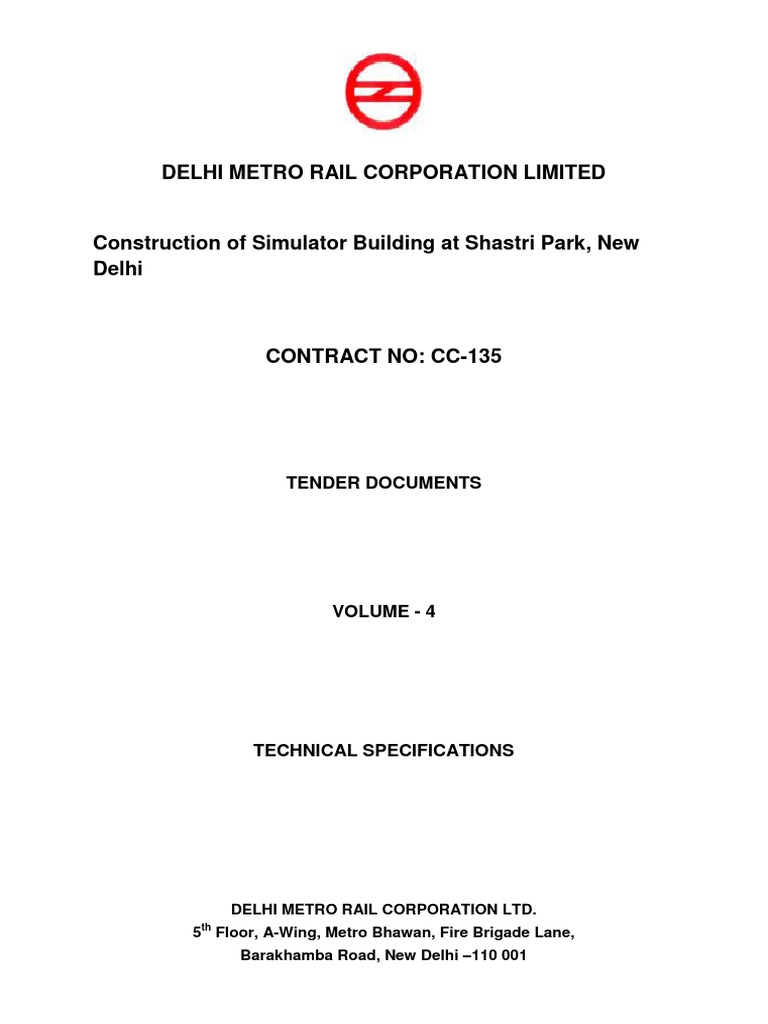 DELHI METRO RAIL CORPORATION LIMITED

Construction of Simulator Building at Shastri Park, New Delhi

CONTRACT NO: CC-135

TENDER DOCUMENTS

VOLUME - 4

TECHNICAL SPECIFICATIONS

DELHI METRO RAIL CORPORATION LTD.
5$^{th}$ Floor, A-Wing, Metro Bhawan, Fire Brigade Lane,
Barakhamba Road, New Delhi –110 001